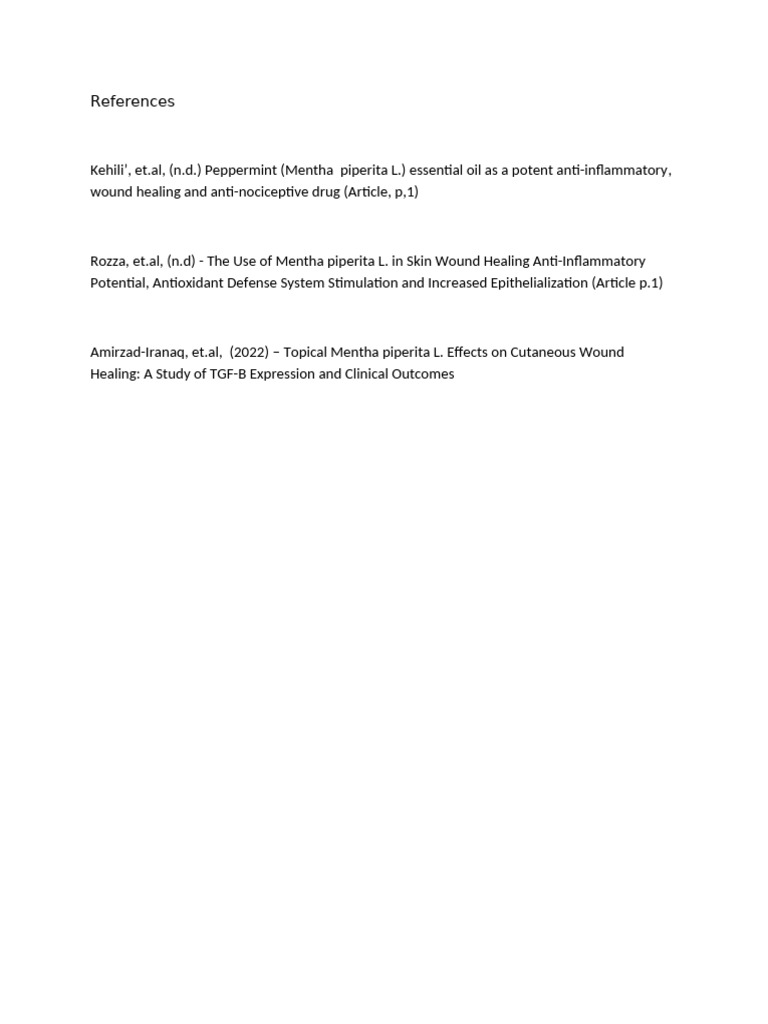 References

Kehili', et.al, (n.d.) Peppermint (Mentha piperita L.) essential oil as a potent anti-inflammatory, wound healing and anti-nociceptive drug (Article, p,1)

Rozza, et.al, (n.d) - The Use of Mentha piperita L. in Skin Wound Healing Anti-Inflammatory Potential, Antioxidant Defense System Stimulation and Increased Epithelialization (Article p.1)

Amirzad-Iranaq, et.al, (2022) – Topical Mentha piperita L. Effects on Cutaneous Wound Healing: A Study of TGF-B Expression and Clinical Outcomes